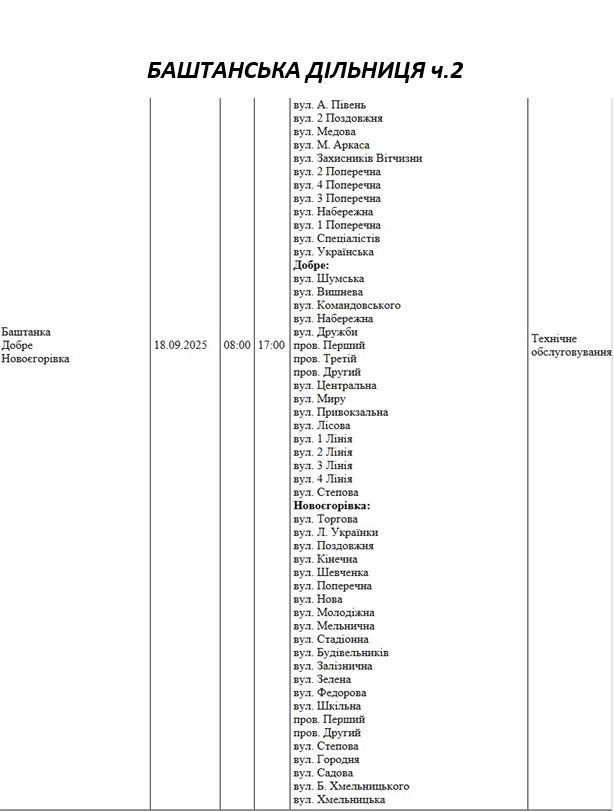 БАШТАНСЬКА ДІЛЬНИЦЯ ч.2

| Баштанка Добре Новоєгорівка | 18.09.2025 | 08:00 | 17:00 | вул. А. Півень вул. 2 Поздовжня вул. Медова вул. М. Аркаса вул. Захисників Вітчизни вул. 2 Поперечна вул. 4 Поперечна вул. 3 Поперечна вул. Набережна вул. 1 Поперечна вул. Спеціалістів вул. Українська Добре: вул. Шумська вул. Вишнева вул. Командовського вул. Набережна вул. Дружби пров. Перший пров. Третій пров. Другий вул. Центральна вул. Миру вул. Привокзальна вул. Лісова вул. 1 Лінія вул. 2 Лінія вул. 3 Лінія вул. 4 Лінія вул. Степова Новоєгорівка: вул. Торгова вул. Л. Українки вул. Поздовжня вул. Кінечна вул. Шевченка вул. Поперечна вул. Нова вул. Молодіжна вул. Мельнична вул. Стадіонна вул. Будівельників вул. Залізнична вул. Зелена вул. Федорова вул. Шкільна пров. Перший пров. Другий вул. Степова вул. Городня вул. Садова вул. Б. Хмельницького вул. Хмельницька | Технічне обслуговування |
|---|---|---|---|---|---|